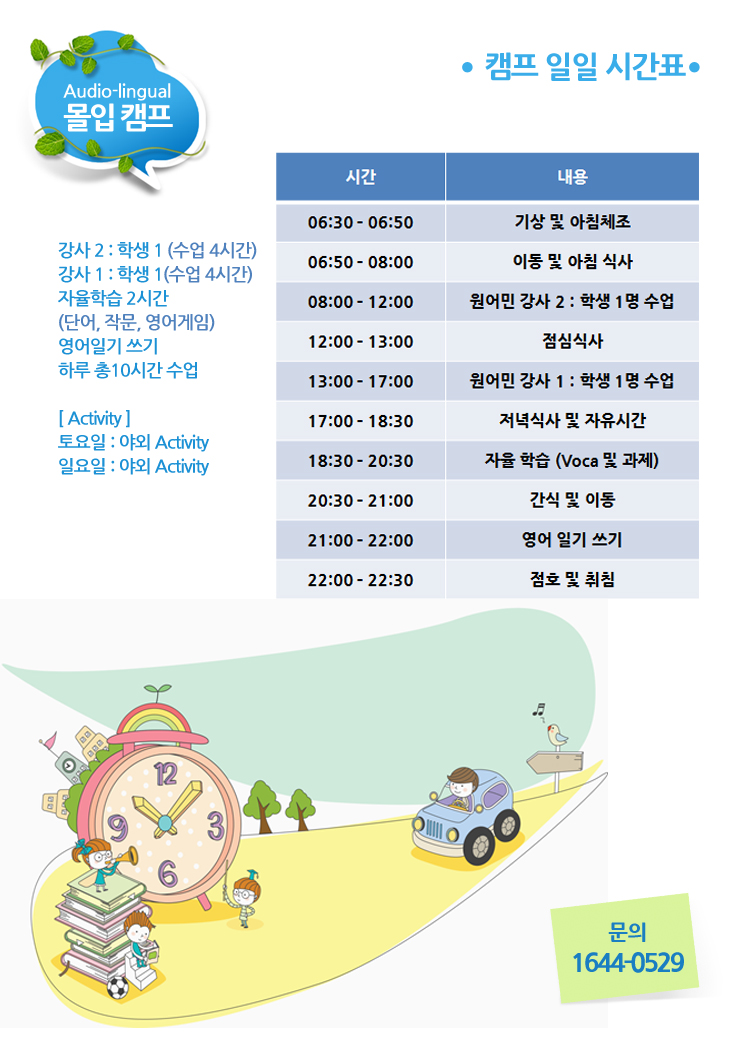 Audio-lingual
몰입 캠프

• 캠프 일일 시간표•

강사 2 : 학생 1 (수업 4시간)
강사 1 : 학생 1(수업 4시간)
자율학습 2시간
(단어, 작문, 영어게임)
영어일기 쓰기
하루 총10시간 수업

[ Activity ]
토요일 : 야외 Activity
일요일 : 야외 Activity

| 시간 | 내용 |
|---|---|
| 06:30 - 06:50 | 기상 및 아침체조 |
| 06:50 - 08:00 | 이동 및 아침 식사 |
| 08:00 - 12:00 | 원어민 강사 2 : 학생 1명 수업 |
| 12:00 - 13:00 | 점심식사 |
| 13:00 - 17:00 | 원어민 강사 1 : 학생 1명 수업 |
| 17:00 - 18:30 | 저녁식사 및 자유시간 |
| 18:30 - 20:30 | 자율 학습 (Voca 및 과제) |
| 20:30 - 21:00 | 간식 및 이동 |
| 21:00 - 22:00 | 영어 일기 쓰기 |
| 22:00 - 22:30 | 점호 및 취침 |

12
3
6
9

문의
1644-0529